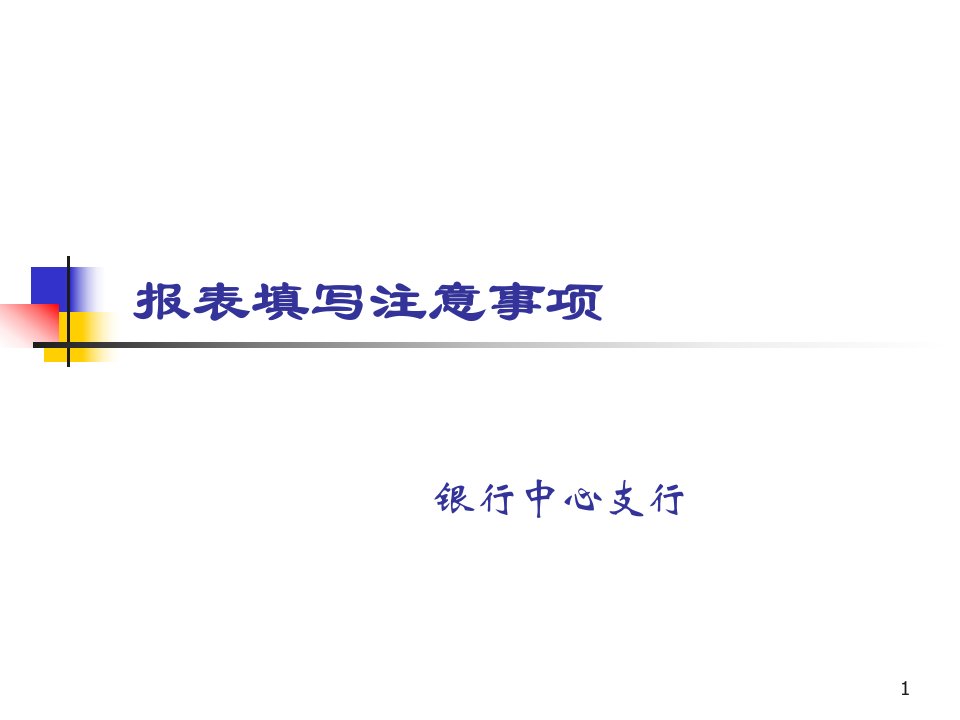 报表填写注意事项

银行中心支行

1